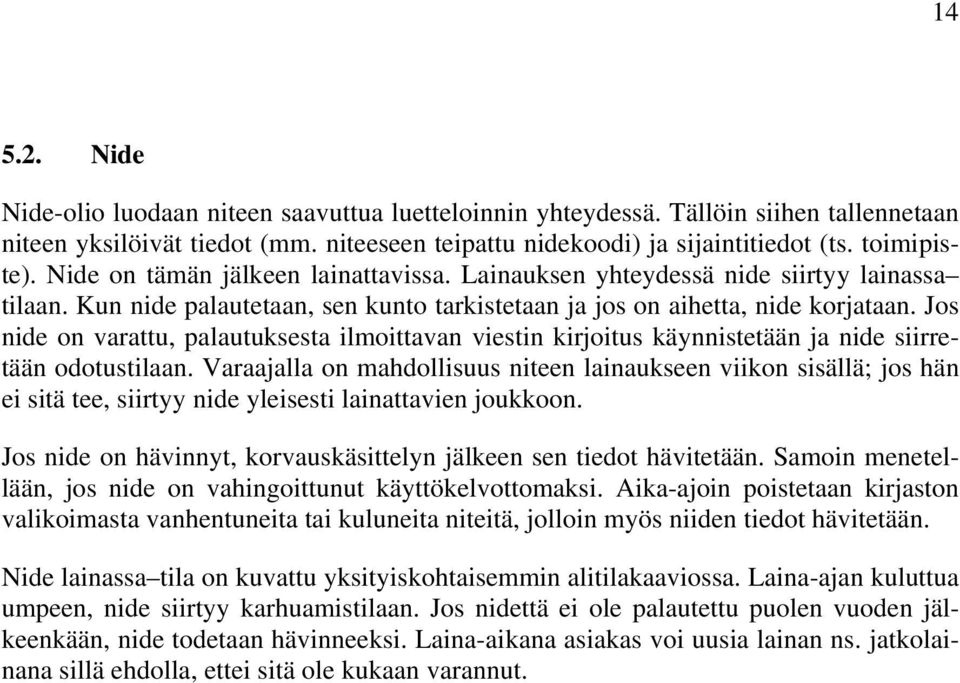 14

5.2. Nide

Nide-olio luodaan niteen saavuttua luetteloinnin yhteydessä. Tällöin siihen tallennetaan niteen yksilöivät tiedot (mm. niteeseen teipattu nidekoodi) ja sijaintitiedot (ts. toimipiste). Nide on tämän jälkeen lainattavissa. Lainauksen yhteydessä nide siirtyy lainassa–tilaan. Kun nide palautetaan, sen kunto tarkistetaan ja jos on aihetta, nide korjataan. Jos nide on varattu, palautuksesta ilmoittavan viestin kirjoitus käynnistetään ja nide siirretään odotustilaan. Varaajalla on mahdollisuus niteen lainaukseen viikon sisällä; jos hän ei sitä tee, siirtyy nide yleisesti lainattavien joukkoon.

Jos nide on hävinnyt, korvauskäsittelyn jälkeen sen tiedot hävitetään. Samoin menetellään, jos nide on vahingoittunut käyttökelvottomaksi. Aika-ajoin poistetaan kirjaston valikoimasta vanhentuneita tai kuluneita niteitä, jolloin myös niiden tiedot hävitetään.

Nide lainassa–tila on kuvattu yksityiskohtaisemmin alitilakaaviossa. Laina-ajan kuluttua umpeen, nide siirtyy karhuamistilaan. Jos nidettä ei ole palautettu puolen vuoden jälkeenkään, nide todetaan hävinneeksi. Laina-aikana asiakas voi uusia lainan ns. jatkolainana sillä ehdolla, ettei sitä ole kukaan varannut.